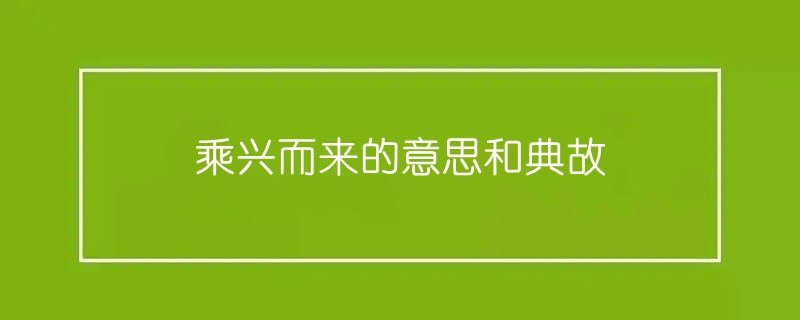 乘兴而来的意思和典故